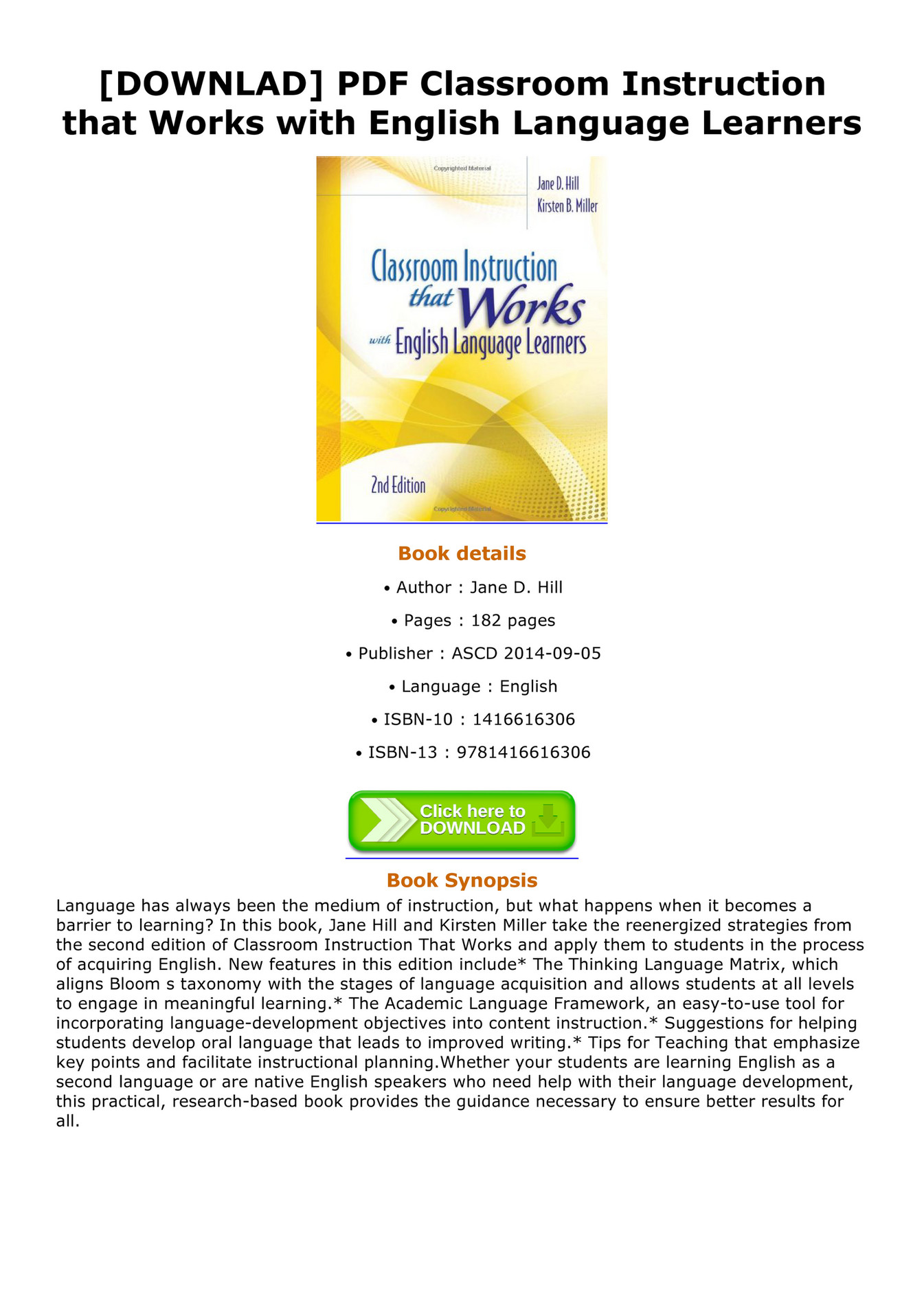 [DOWNLAD] PDF Classroom Instruction that Works with English Language Learners

Copyrighted Material

Jane D. Hill
Kirsten B. Miller

Classroom Instruction that Works with English Language Learners

2nd Edition

Copyrighted Material

Book details

• Author : Jane D. Hill

• Pages : 182 pages

• Publisher : ASCD 2014-09-05

• Language : English

• ISBN-10 : 1416616306

• ISBN-13 : 9781416616306

Click here to DOWNLOAD

Book Synopsis

Language has always been the medium of instruction, but what happens when it becomes a barrier to learning? In this book, Jane Hill and Kirsten Miller take the reenergized strategies from the second edition of Classroom Instruction That Works and apply them to students in the process of acquiring English. New features in this edition include* The Thinking Language Matrix, which aligns Bloom s taxonomy with the stages of language acquisition and allows students at all levels to engage in meaningful learning.* The Academic Language Framework, an easy-to-use tool for incorporating language-development objectives into content instruction.* Suggestions for helping students develop oral language that leads to improved writing.* Tips for Teaching that emphasize key points and facilitate instructional planning.Whether your students are learning English as a second language or are native English speakers who need help with their language development, this practical, research-based book provides the guidance necessary to ensure better results for all.